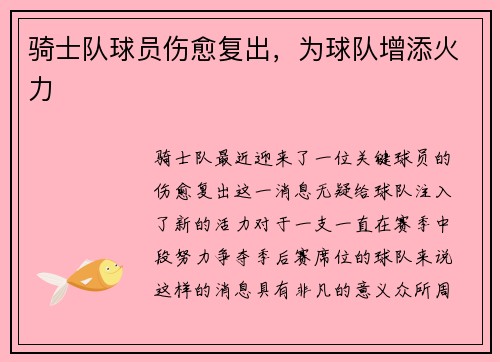 骑士队球员伤愈复出，为球队增添火力

骑士队最近迎来了一位关键球员的伤愈复出这一消息无疑给球队注入了新的活力对于一支一直在赛季中段努力争夺季后赛席位的球队来说这样的消息具有非凡的意义众所周